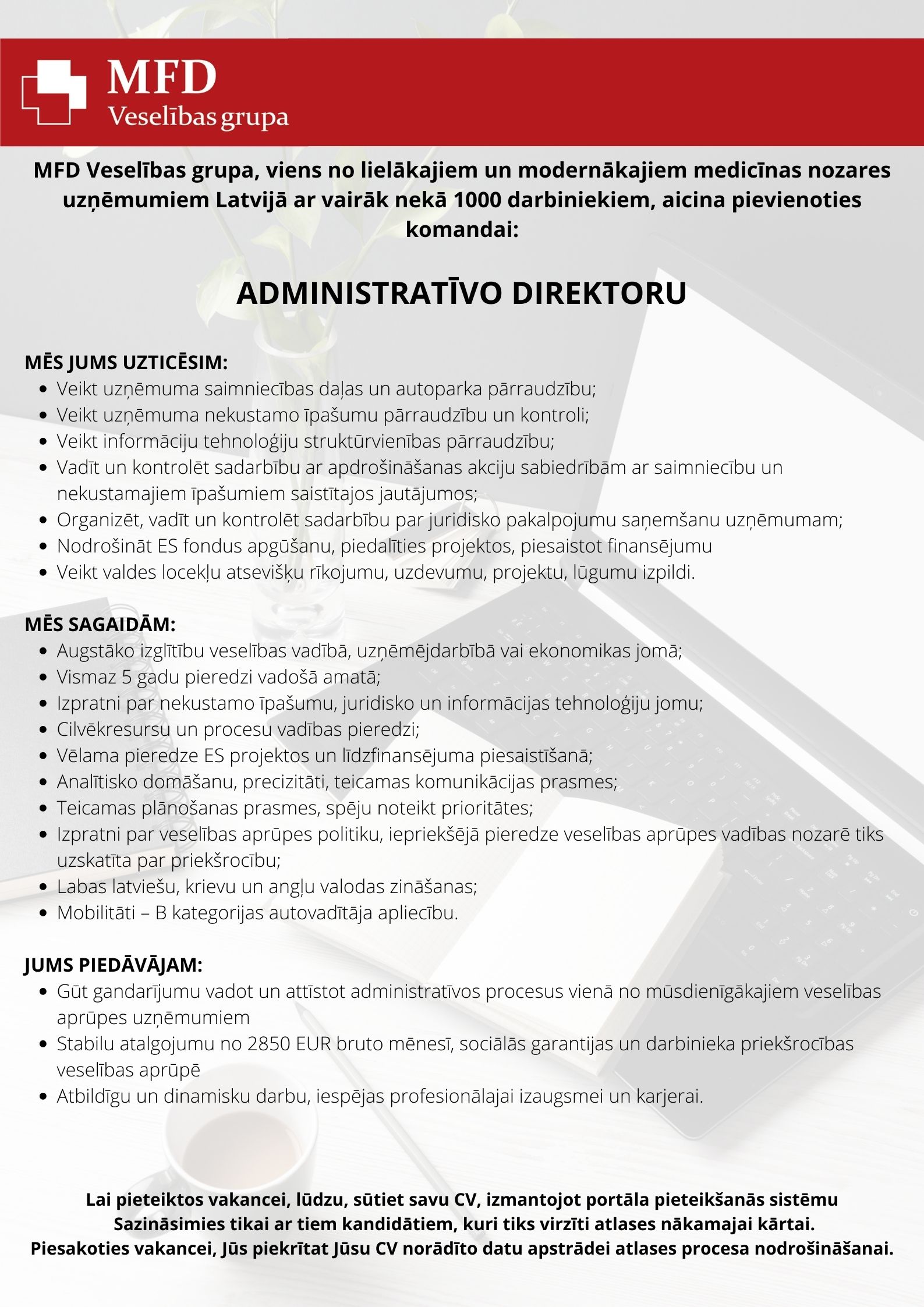 MFD
Veselības grupa

MFD Veselības grupa, viens no lielākajiem un modernākajiem medicīnas nozares uzņēmumiem Latvijā ar vairāk nekā 1000 darbiniekiem, aicina pievienoties komandai:

ADMINISTRATĪVO DIREKTORU

MĒS JUMS UZTICĒSIM:
- Veikt uzņēmuma saimniecības daļas un autoparka pārraudzību;
- Veikt uzņēmuma nekustamo īpašumu pārraudzību un kontroli;
- Veikt informāciju tehnoloģiju struktūrvienības pārraudzību;
- Vadīt un kontrolēt sadarbību ar apdrošināšanas akciju sabiedrībām ar saimniecību un nekustamajiem īpašumiem saistītajos jautājumos;
- Organizēt, vadīt un kontrolēt sadarbību par juridisko pakalpojumu saņemšanu uzņēmumam;
- Nodrošināt ES fondus apgūšanu, piedalīties projektos, piesaistot finansējumu
- Veikt valdes locekļu atsevišķu rīkojumu, uzdevumu, projektu, lūgumu izpildi.

MĒS SAGAIDĀM:
- Augstāko izglītību veselības vadībā, uzņēmējdarbībā vai ekonomikas jomā;
- Vismaz 5 gadu pieredzi vadošā amatā;
- Izpratni par nekustamo īpašumu, juridisko un informācijas tehnoloģiju jomu;
- Cilvēkresursu un procesu vadības pieredzi;
- Vēlama pieredze ES projektos un līdzfinansējuma piesaistīšanā;
- Analītisko domāšanu, precizitāti, teicamas komunikācijas prasmes;
- Teicamas plānošanas prasmes, spēju noteikt prioritātes;
- Izpratni par veselības aprūpes politiku, iepriekšējā pieredze veselības aprūpes vadības nozarē tiks uzskatīta par priekšrocību;
- Labas latviešu, krievu un angļu valodas zināšanas;
- Mobilitāti – B kategorijas autovadītāja apliecību.

JUMS PIEDĀVĀJAM:
- Gūt gandarījumu vadot un attīstot administratīvos procesus vienā no mūsdienīgākajiem veselības aprūpes uzņēmumiem
- Stabilu atalgojumu no 2850 EUR bruto mēnesī, sociālās garantijas un darbinieka priekšrocības veselības aprūpē
- Atbildīgu un dinamisku darbu, iespējas profesionālajai izaugsmei un karjerai.

Lai pieteiktos vakancei, lūdzu, sūtiet savu CV, izmantojot portāla pieteikšanās sistēmu
Sazināsimies tikai ar tiem kandidātiem, kuri tiks virzīti atlases nākamajai kārtai.
Piesakoties vakancei, Jūs piekrītat Jūsu CV norādīto datu apstrādei atlases procesa nodrošināšanai.